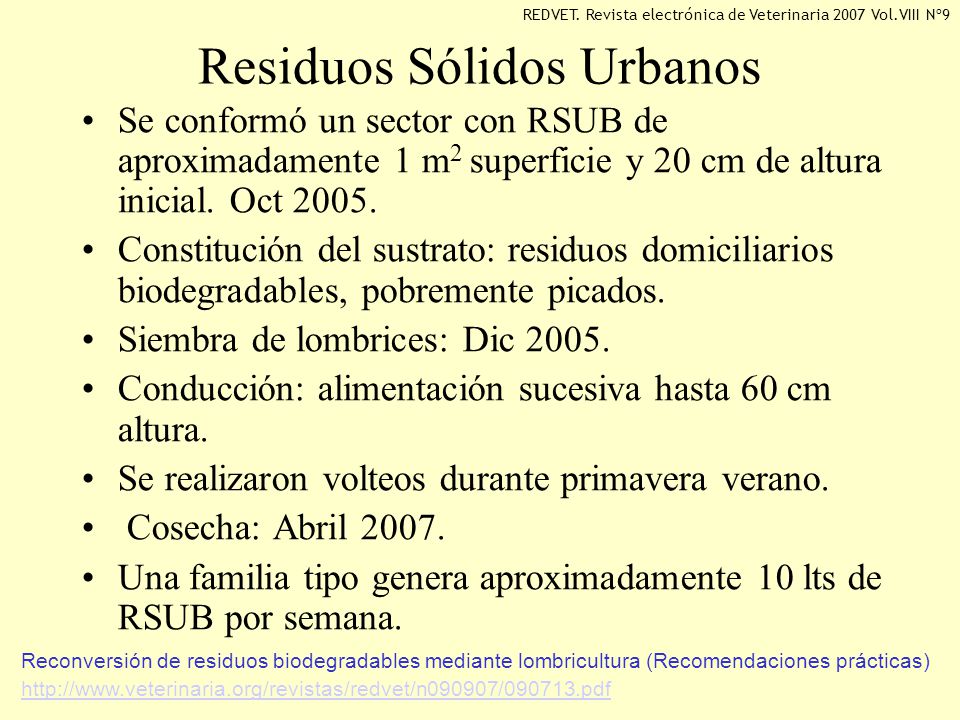 REDVET. Revista electrónica de Veterinaria 2007 Vol.VIII Nº9

Residuos Sólidos Urbanos

• Se conformó un sector con RSUB de aproximadamente 1 $m^2$ superficie y 20 cm de altura inicial. Oct 2005.
• Constitución del sustrato: residuos domiciliarios biodegradables, pobremente picados.
• Siembra de lombrices: Dic 2005.
• Conducción: alimentación sucesiva hasta 60 cm altura.
• Se realizaron volteos durante primavera verano.
• Cosecha: Abril 2007.
• Una familia tipo genera aproximadamente 10 lts de RSUB por semana.

Reconversión de residuos biodegradables mediante lombricultura (Recomendaciones prácticas)
http://www.veterinaria.org/revistas/redvet/n090907/090713.pdf